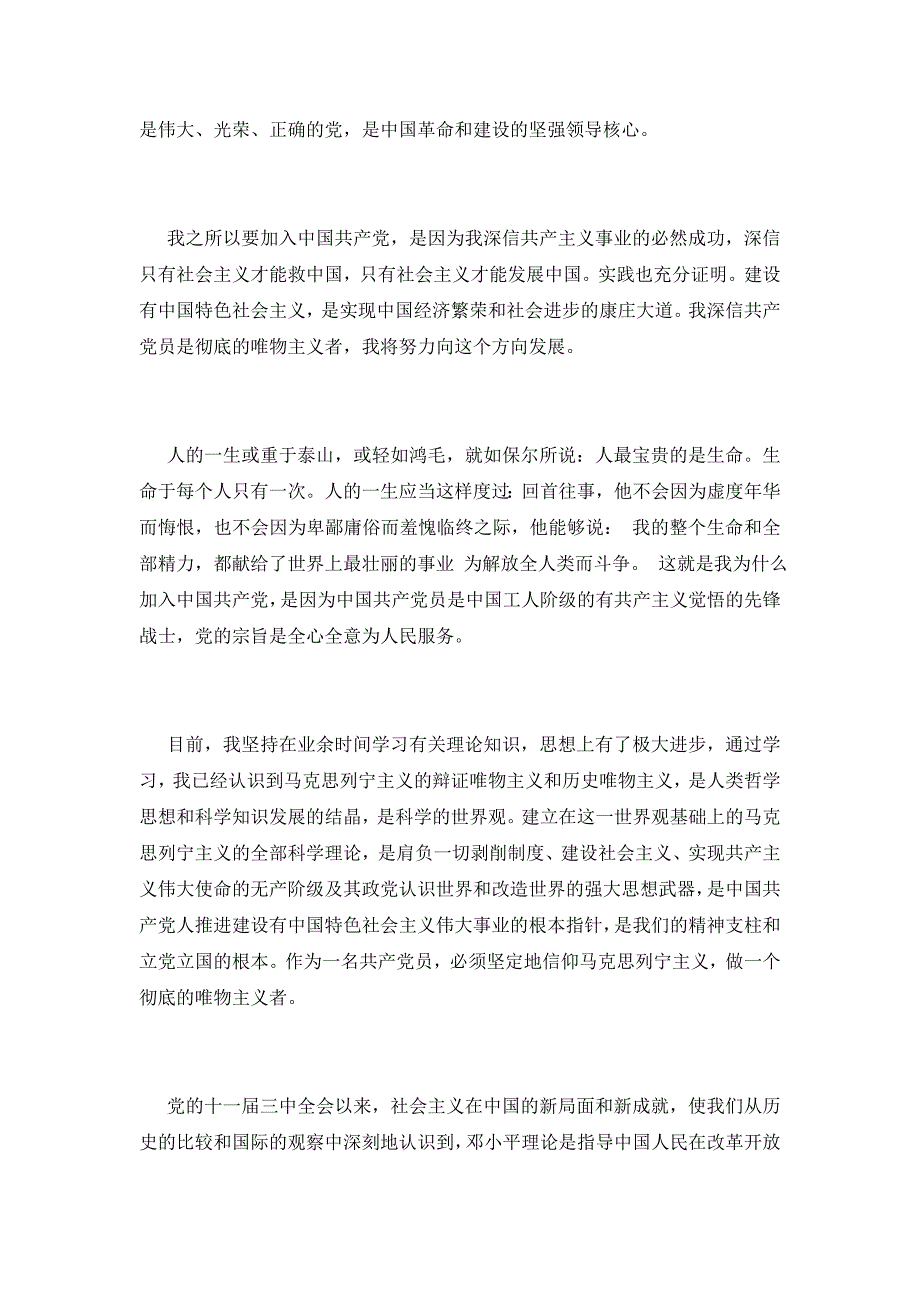 是伟大、光荣、正确的党，是中国革命和建设的坚强领导核心。

我之所以要加入中国共产党，是因为我深信共产主义事业的必然成功，深信只有社会主义才能救中国，只有社会主义才能发展中国。实践也充分证明。建设有中国特色社会主义，是实现中国经济繁荣和社会进步的康庄大道。我深信共产党员是彻底的唯物主义者，我将努力向这个方向发展。

人的一生或重于泰山，或轻如鸿毛，就如保尔所说：人最宝贵的是生命。生命于每个人只有一次。人的一生应当这样度过：回首往事，他不会因为虚度年华而悔恨，也不会因为卑鄙庸俗而羞愧临终之际，他能够说： 我的整个生命和全部精力，都献给了世界上最壮丽的事业 为解放全人类而斗争。 这就是我为什么加入中国共产党，是因为中国共产党员是中国工人阶级的有共产主义觉悟的先锋战士，党的宗旨是全心全意为人民服务。

目前，我坚持在业余时间学习有关理论知识，思想上有了极大进步，通过学习，我已经认识到马克思列宁主义的辩证唯物主义和历史唯物主义，是人类哲学思想和科学知识发展的结晶，是科学的世界观。建立在这一世界观基础上的马克思列宁主义的全部科学理论，是肩负一切剥削制度、建设社会主义、实现共产主义伟大使命的无产阶级及其政党认识世界和改造世界的强大思想武器，是中国共产党人推进建设有中国特色社会主义伟大事业的根本指针，是我们的精神支柱和立党立国的根本。作为一名共产党员，必须坚定地信仰马克思列宁主义，做一个彻底的唯物主义者。

党的十一届三中全会以来，社会主义在中国的新局面和新成就，使我们从历史的比较和国际的观察中深刻地认识到，邓小平理论是指导中国人民在改革开放